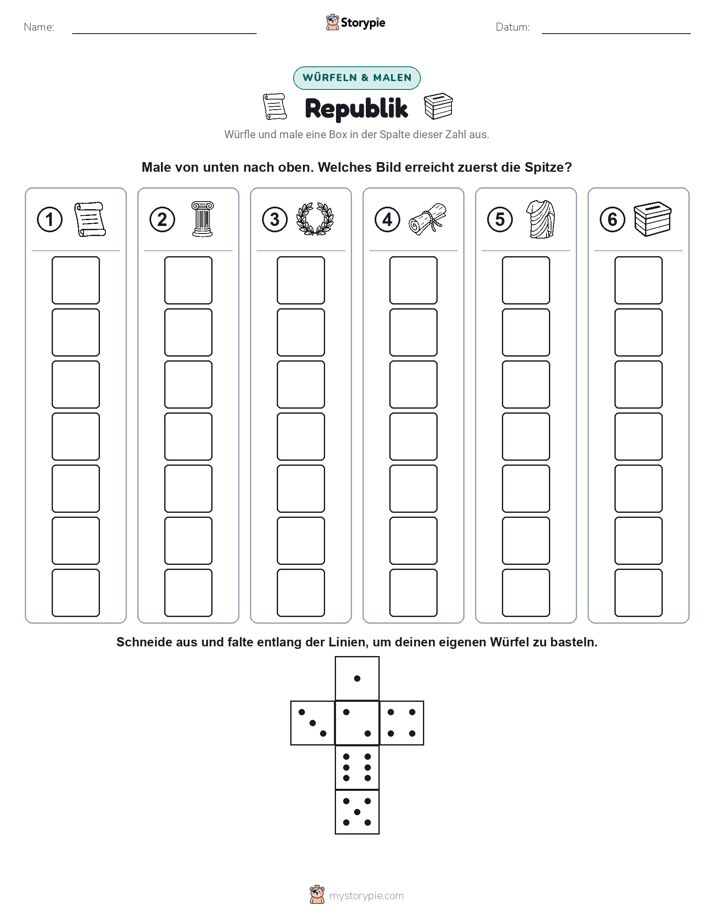 Name:

Storypie

Datum:

WÜRFELN & MALEN

Republik

Würfle und male eine Box in der Spalte dieser Zahl aus.

Male von unten nach oben. Welches Bild erreicht zuerst die Spitze?

1 2 3 4 5 6

Schneide aus und falte entlang der Linien, um deinen eigenen Würfel zu basteln.

mystorypie.com